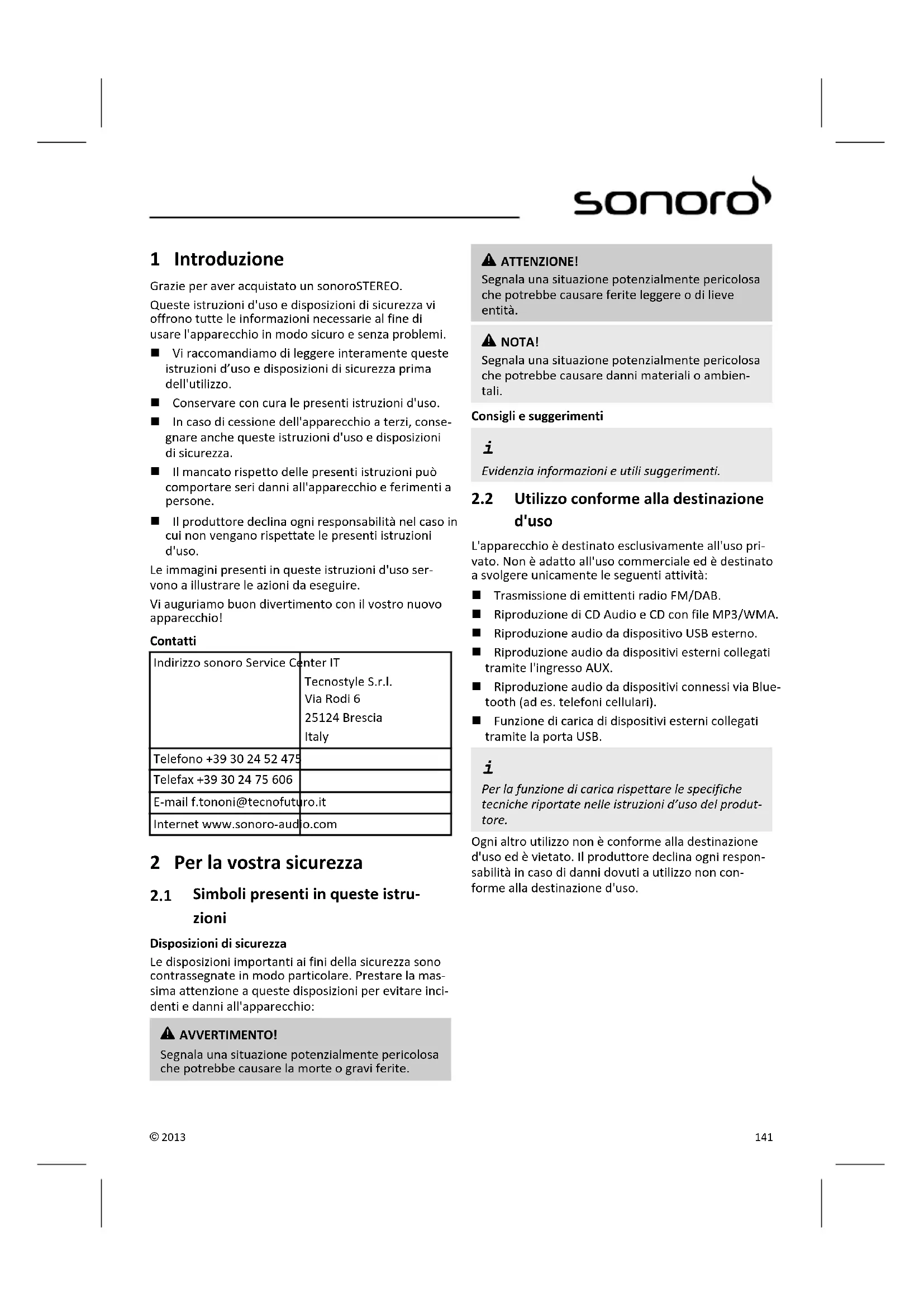 sonoro

1 Introduzione

Grazie per aver acquistato un sonoroSTEREO.

Queste istruzioni d'uso e disposizioni di sicurezza vi offrono tutte le informazioni necessarie al fine di usare l'apparecchio in modo sicuro e senza problemi.

■ Vi raccomandiamo di leggere interamente queste istruzioni d'uso e disposizioni di sicurezza prima dell'utilizzo.
■ Conservare con cura le presenti istruzioni d'uso.
■ In caso di cessione dell'apparecchio a terzi, consegnare anche queste istruzioni d'uso e disposizioni di sicurezza.
■ Il mancato rispetto delle presenti istruzioni può comportare seri danni all'apparecchio e ferimenti a persone.
■ Il produttore declina ogni responsabilità nel caso in cui non vengano rispettate le presenti istruzioni d'uso.

Le immagini presenti in queste istruzioni d'uso servono a illustrare le azioni da eseguire.

Vi auguriamo buon divertimento con il vostro nuovo apparecchio!

Contatti

| Indirizzo sonoro Service Center IT | Tecnostyle S.r.l. Via Rodi 6 25124 Brescia Italy |
|---|---|
| Telefono +39 30 24 52 475 | |
| Telefax +39 30 24 75 606 | |
| E-mail f.tononi@tecnofuturo.it | |
| Internet www.sonoro-audio.com | |

2 Per la vostra sicurezza

2.1 Simboli presenti in queste istruzioni

Disposizioni di sicurezza

Le disposizioni importanti ai fini della sicurezza sono contrassegnate in modo particolare. Prestare la massima attenzione a queste disposizioni per evitare incidenti e danni all'apparecchio:

AVVERTIMENTO!
Segnala una situazione potenzialmente pericolosa che potrebbe causare la morte o gravi ferite.

ATTENZIONE!
Segnala una situazione potenzialmente pericolosa che potrebbe causare ferite leggere o di lieve entità.

NOTA!
Segnala una situazione potenzialmente pericolosa che potrebbe causare danni materiali o ambientali.

Consigli e suggerimenti

i
Evidenzia informazioni e utili suggerimenti.

2.2 Utilizzo conforme alla destinazione d'uso

L'apparecchio è destinato esclusivamente all'uso privato. Non è adatto all'uso commerciale ed è destinato a svolgere unicamente le seguenti attività:

■ Trasmissione di emittenti radio FM/DAB.
■ Riproduzione di CD Audio e CD con file MP3/WMA.
■ Riproduzione audio da dispositivo USB esterno.
■ Riproduzione audio da dispositivi esterni collegati tramite l'ingresso AUX.
■ Riproduzione audio da dispositivi connessi via Bluetooth (ad es. telefoni cellulari).
■ Funzione di carica di dispositivi esterni collegati tramite la porta USB.

i
Per la funzione di carica rispettare le specifiche tecniche riportate nelle istruzioni d'uso del produttore.

Ogni altro utilizzo non è conforme alla destinazione d'uso ed è vietato. Il produttore declina ogni responsabilità in caso di danni dovuti a utilizzo non conforme alla destinazione d'uso.

© 2013

141